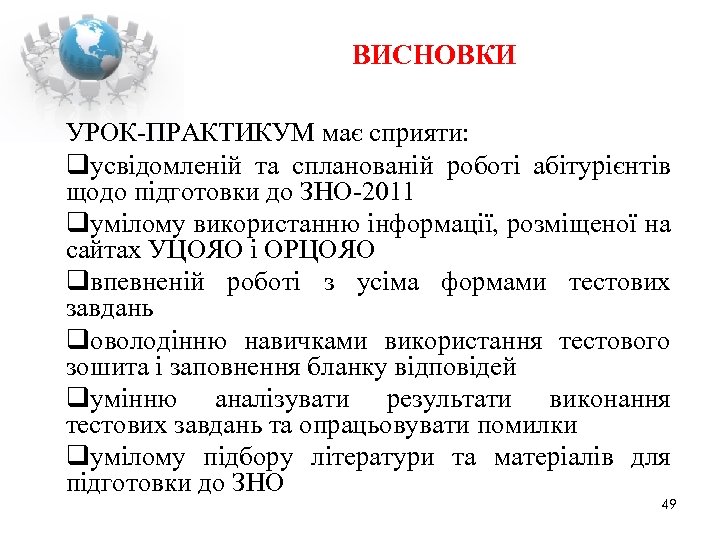 ВИСНОВКИ

УРОК-ПРАКТИКУМ має сприяти:

❑усвідомленій та спланованій роботі абітурієнтів щодо підготовки до ЗНО-2011

❑умілому використанню інформації, розміщеної на сайтах УЦОЯО і ОРЦОЯО

❑впевненій роботі з усіма формами тестових завдань

❑оволодінню навичками використання тестового зошита і заповнення бланку відповідей

❑умінню аналізувати результати виконання тестових завдань та опрацьовувати помилки

❑умілому підбору літератури та матеріалів для підготовки до ЗНО

49